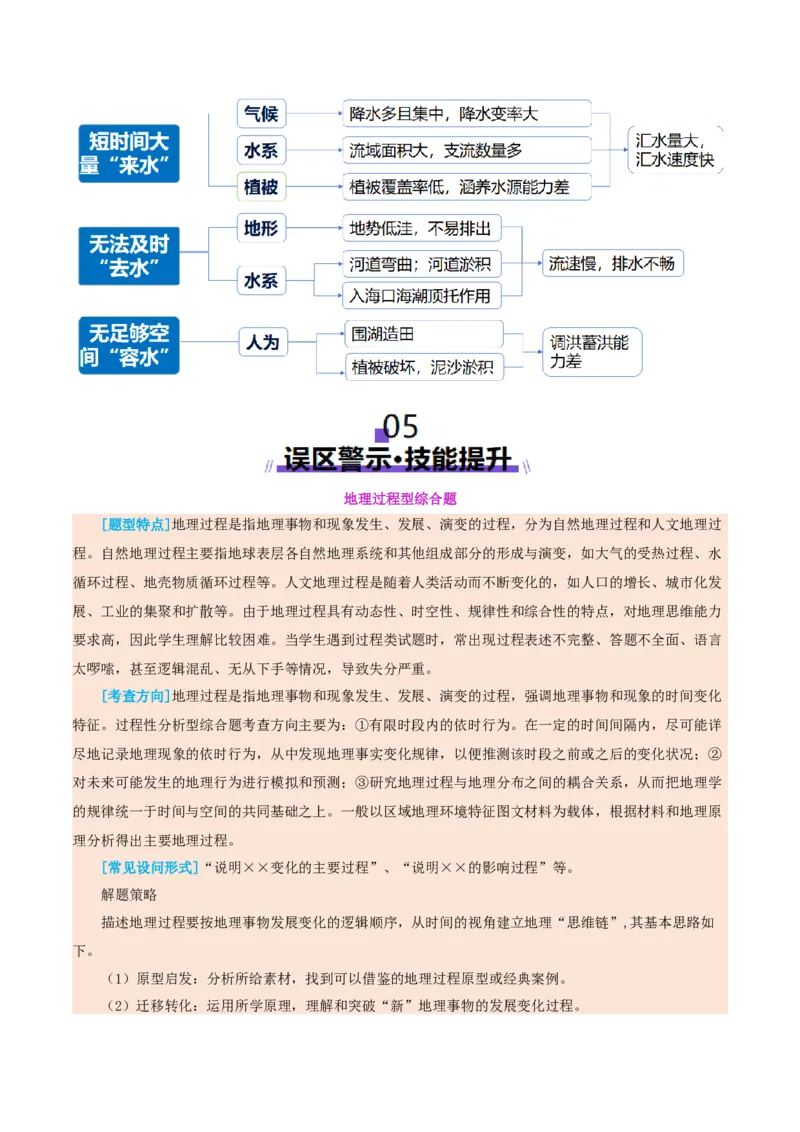 短时间大量“来水”

气候
降水多且集中，降水变率大

水系
流域面积大，支流数量多

植被
植被覆盖率低，涵养水源能力差

汇水量大，汇水速度快

无法及时“去水”

地形
地势低洼，不易排出

水系
河道弯曲；河道淤积
入海口海潮顶托作用

流速慢，排水不畅

无足够空间“容水”

人为
围湖造田
植被破坏，泥沙淤积

调洪蓄洪能力差

05
误区警示·技能提升

地理过程型综合题

[题型特点]地理过程是指地理事物和现象发生、发展、演变的过程，分为自然地理过程和人文地理过程。自然地理过程主要指地球表层各自然地理系统和其他组成部分的形成与演变，如大气的受热过程、水循环过程、地壳物质循环过程等。人文地理过程是随着人类活动而不断变化的，如人口的增长、城市化发展、工业的集聚和扩散等。由于地理过程具有动态性、时空性、规律性和综合性的特点，对地理思维能力要求高，因此学生理解比较困难。当学生遇到过程类试题时，常出现过程表述不完整、答题不全面、语言太啰嗦，甚至逻辑混乱、无从下手等情况，导致失分严重。

[考查方向]地理过程是指地理事物和现象发生、发展、演变的过程，强调地理事物和现象的时间变化特征。过程性分析型综合题考查方向主要为：①有限时段内的依时行为。在一定的时间间隔内，尽可能详尽地记录地理现象的依时行为，从中发现地理事实变化规律，以便推测该时段之前或之后的变化状况；②对未来可能发生的地理行为进行模拟和预测；③研究地理过程与地理分布之间的耦合关系，从而把地理学的规律统一于时间与空间的共同基础之上。一般以区域地理环境特征图文材料为载体，根据材料和地理原理分析得出主要地理过程。

[常见设问形式]“说明××变化的主要过程”、“说明××的影响过程”等。

解题策略

描述地理过程要按地理事物发展变化的逻辑顺序，从时间的视角建立地理“思维链”，其基本思路如下。

（1）原型启发：分析所给素材，找到可以借鉴的地理过程原型或经典案例。

（2）迁移转化：运用所学原理，理解和突破“新”地理事物的发展变化过程。